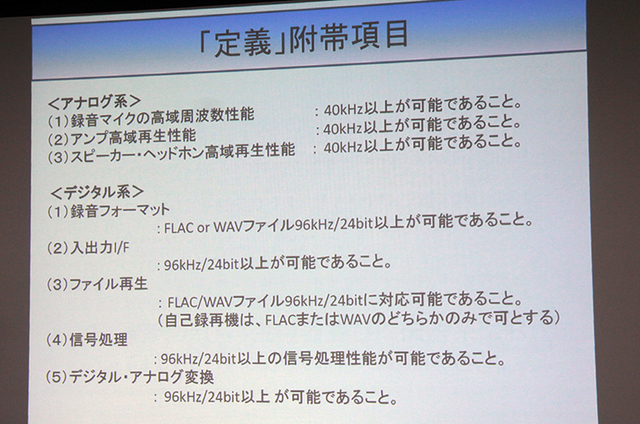 「定義」附帯項目

＜アナログ系＞
(1)録音マイクの高域周波数性能 ：40kHz以上が可能であること。
(2)アンプ高域再生性能 ：40kHz以上が可能であること。
(3)スピーカー・ヘッドホン高域再生性能 ：40kHz以上が可能であること。

＜デジタル系＞
(1)録音フォーマット
：FLAC or WAVファイル96kHz/24bit以上が可能であること。
(2)入出力I/F
：96kHz/24bit以上が可能であること。
(3)ファイル再生
：FLAC/WAVファイル96kHz/24bitに対応可能であること。
（自己録再機は、FLACまたはWAVのどちらかのみで可とする）
(4)信号処理
：96kHz/24bit以上の信号処理性能が可能であること。
(5)デジタル・アナログ変換
：96kHz/24bit以上 が可能であること。